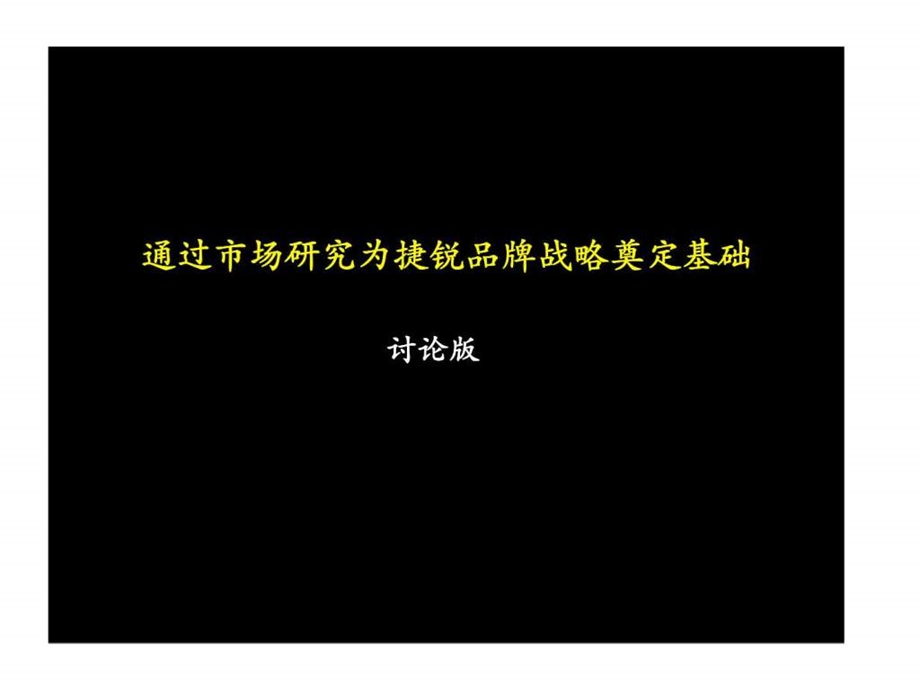 通过市场研究为捷锐品牌战略奠定基础

讨论版